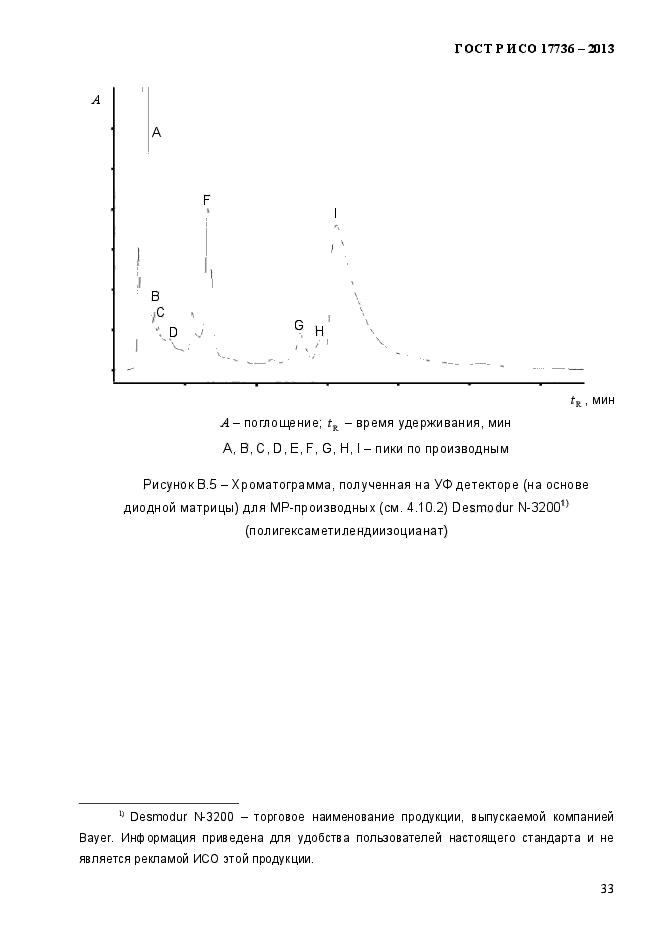 ГОСТ Р ИСО 17736 – 2013

$A$

A

F

I

B

C

D

G

H

$t_R$, мин

$A$ – поглощение; $t_R$ – время удерживания, мин

A, B, C, D, E, F, G, H, I – пики по производным

Рисунок В.5 – Хроматограмма, полученная на УФ детекторе (на основе диодной матрицы) для МР-производных (см. 4.10.2) Desmodur N-3200$^{1)}$ (полигексаметилендиизоцианат)

$^{1)}$ Desmodur N-3200 – торговое наименование продукции, выпускаемой компанией Bayer. Информация приведена для удобства пользователей настоящего стандарта и не является рекламой ИСО этой продукции.

33